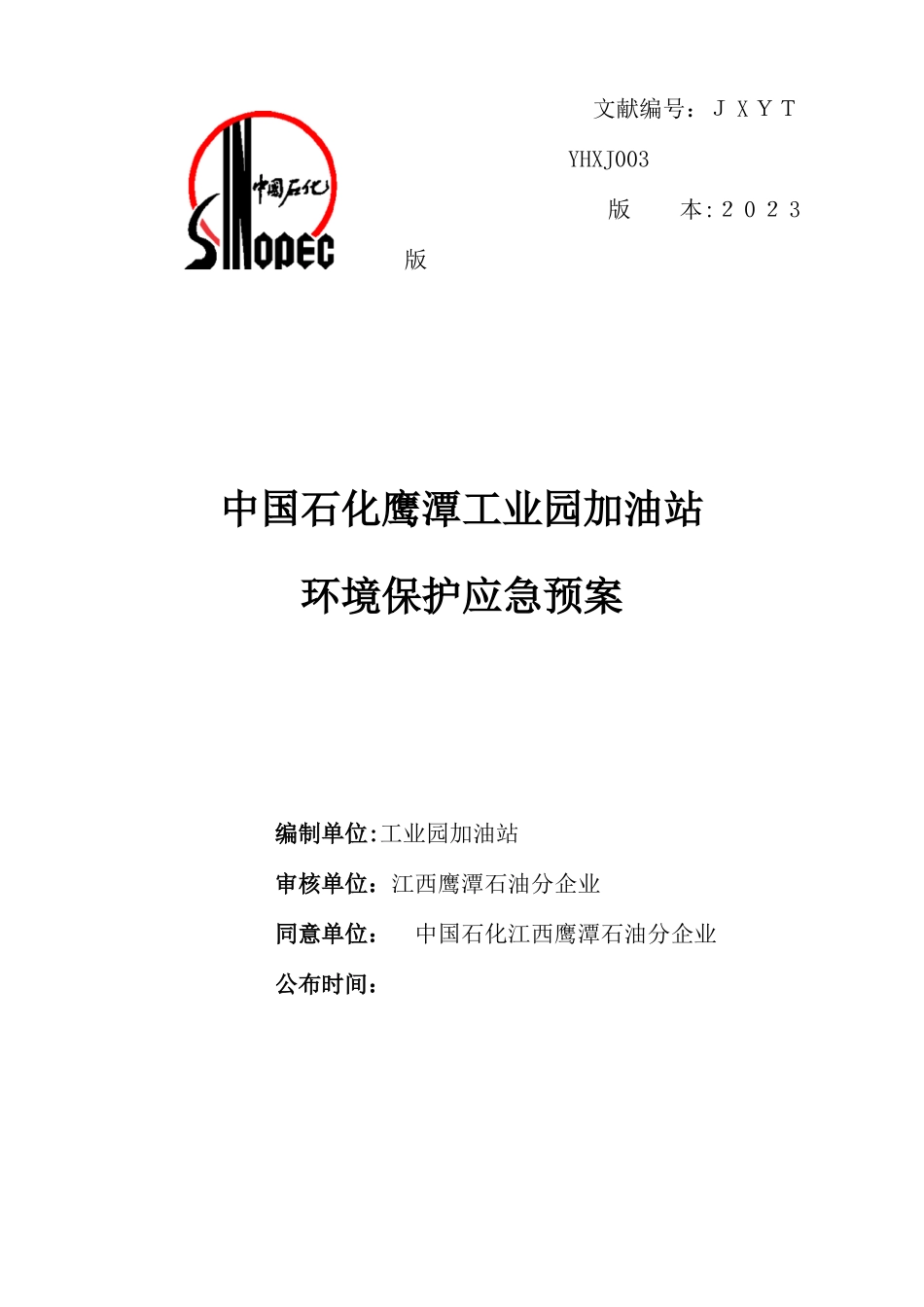 中国石化
SINOPEC

文献编号：ＪＸＹＴYHXJ003

版　　本:２０２３版

中国石化鹰潭工业园加油站

环境保护应急预案

编制单位:工业园加油站

审核单位：江西鹰潭石油分企业

同意单位：　中国石化江西鹰潭石油分企业

公布时间：